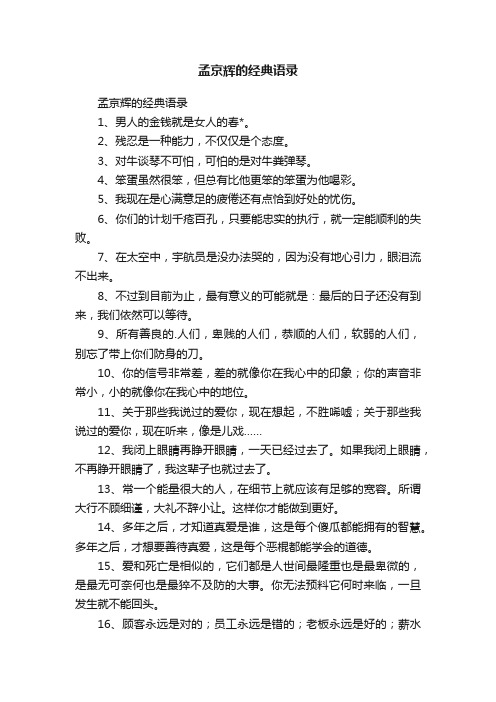 孟京辉的经典语录

孟京辉的经典语录

1、男人的金钱就是女人的春*。

2、残忍是一种能力，不仅仅是个态度。

3、对牛谈琴不可怕，可怕的是对牛粪弹琴。

4、笨蛋虽然很笨，但总有比他更笨的笨蛋为他喝彩。

5、我现在是心满意足的疲倦还有点恰到好处的忧伤。

6、你们的计划千疮百孔，只要能忠实的执行，就一定能顺利的失败。

7、在太空中，宇航员是没办法哭的，因为没有地心引力，眼泪流不出来。

8、不过到目前为止，最有意义的可能就是：最后的日子还没有到来，我们依然可以等待。

9、所有善良的.人们，卑贱的人们，恭顺的人们，软弱的人们，别忘了带上你们防身的刀。

10、你的信号非常差，差的就像你在我心中的印象；你的声音非常小，小的就像你在我心中的地位。

11、关于那些我说过的爱你，现在想起，不胜唏嘘；关于那些我说过的爱你，现在听来，像是儿戏……

12、我闭上眼睛再睁开眼睛，一天已经过去了。如果我闭上眼睛，不再睁开眼睛了，我这辈子也就过去了。

13、常一个能量很大的人，在细节上就应该有足够的宽容。所谓大行不顾细谨，大礼不辞小让。这样你才能做到更好。

14、多年之后，才知道真爱是谁，这是每个傻瓜都能拥有的智慧。多年之后，才想要善待真爱，这是每个恶棍都能学会的道德。

15、爱和死亡是相似的，它们都是人世间最隆重也是最卑微的，是最无可奈何也是最猝不及防的大事。你无法预料它何时来临，一旦发生就不能回头。

16、顾客永远是对的；员工永远是错的；老板永远是好的；薪水